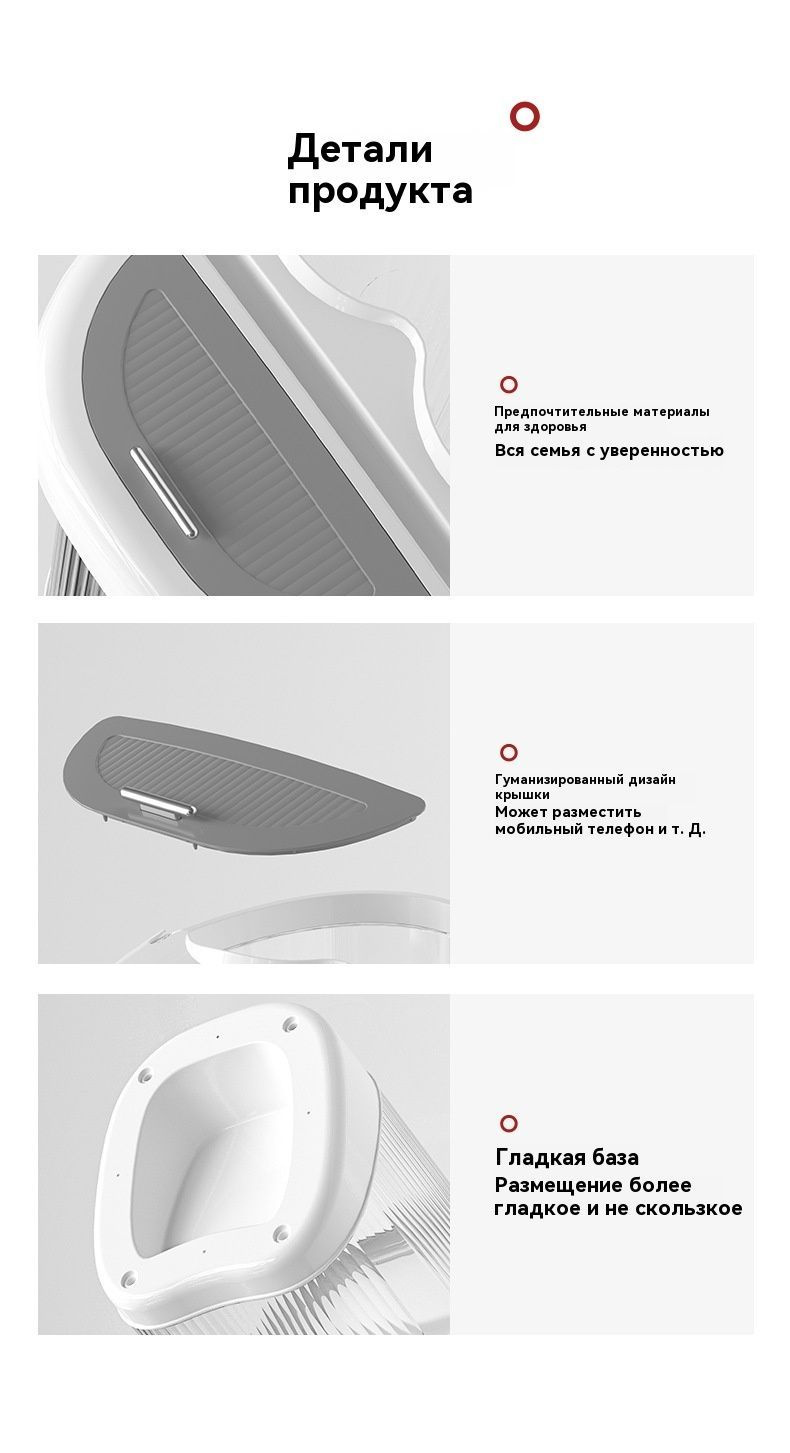 Детали продукта

Предпочтительные материалы для здоровья
Вся семья с уверенностью

Гуманизированный дизайн крышки
Может разместить мобильный телефон и т. Д.

Гладкая база
Размещение более гладкое и не скользкое